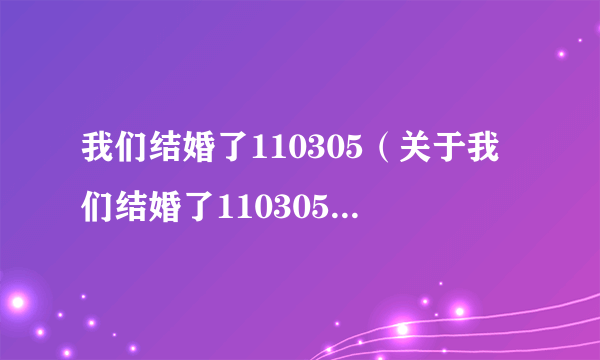 我们结婚了110305（关于我们结婚了110305...